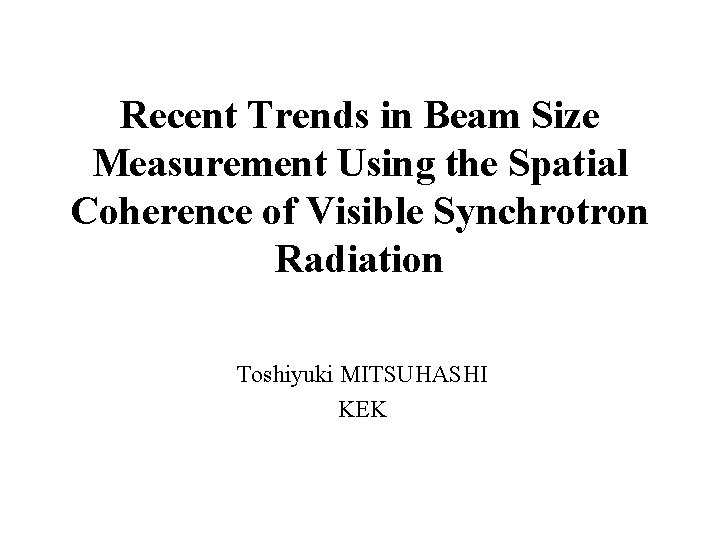 Recent Trends in Beam Size Measurement Using the Spatial Coherence of Visible Synchrotron Radiation

Toshiyuki MITSUHASHI
KEK